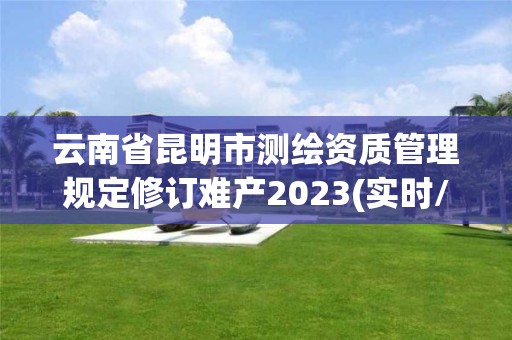 云南省昆明市测绘资质管理规定修订难产2023(实时/